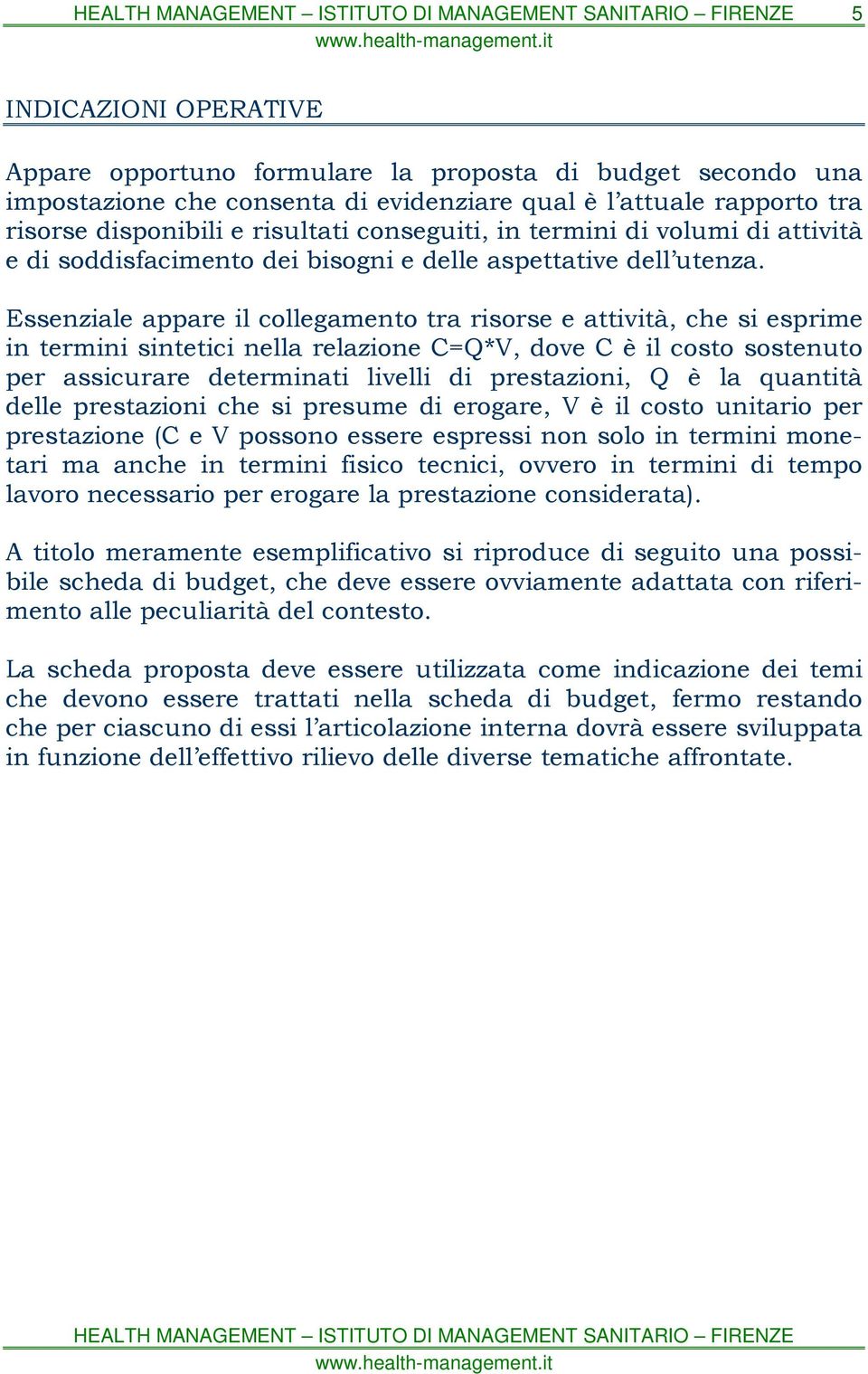 HEALTH MANAGEMENT – ISTITUTO DI MANAGEMENT SANITARIO – FIRENZE 5
www.health-management.it

INDICAZIONI OPERATIVE

Appare opportuno formulare la proposta di budget secondo una impostazione che consenta di evidenziare qual è l'attuale rapporto tra risorse disponibili e risultati conseguiti, in termini di volumi di attività e di soddisfacimento dei bisogni e delle aspettative dell'utenza.

Essenziale appare il collegamento tra risorse e attività, che si esprime in termini sintetici nella relazione $C=Q*V$, dove C è il costo sostenuto per assicurare determinati livelli di prestazioni, Q è la quantità delle prestazioni che si presume di erogare, V è il costo unitario per prestazione (C e V possono essere espressi non solo in termini monetari ma anche in termini fisico tecnici, ovvero in termini di tempo lavoro necessario per erogare la prestazione considerata).

A titolo meramente esemplificativo si riproduce di seguito una possibile scheda di budget, che deve essere ovviamente adattata con riferimento alle peculiarità del contesto.

La scheda proposta deve essere utilizzata come indicazione dei temi che devono essere trattati nella scheda di budget, fermo restando che per ciascuno di essi l'articolazione interna dovrà essere sviluppata in funzione dell'effettivo rilievo delle diverse tematiche affrontate.

HEALTH MANAGEMENT – ISTITUTO DI MANAGEMENT SANITARIO – FIRENZE
www.health-management.it